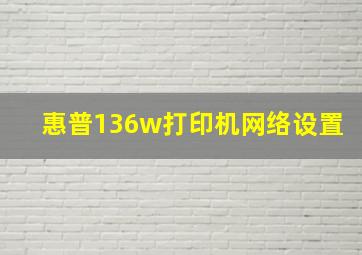 惠普136w打印机网络设置